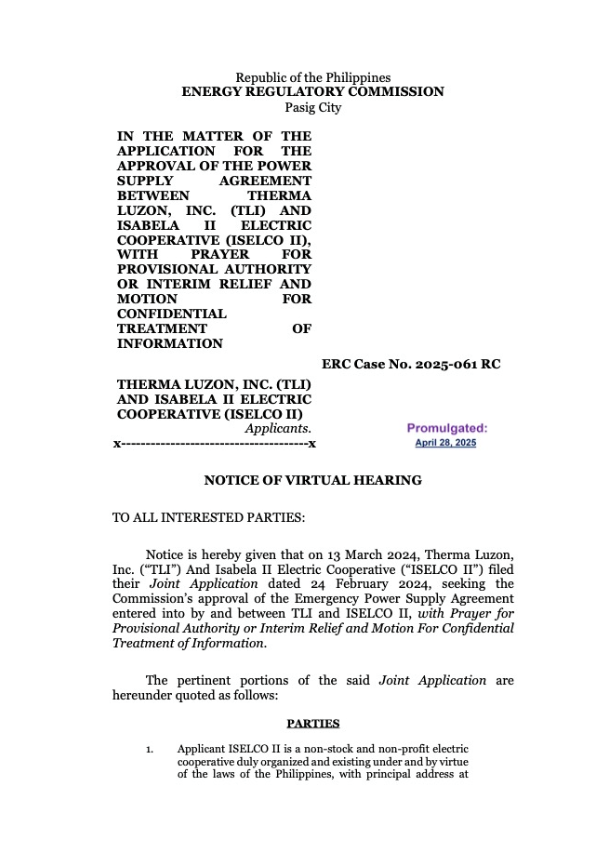 Republic of the Philippines
ENERGY REGULATORY COMMISSION
Pasig City

IN THE MATTER OF THE APPLICATION FOR THE APPROVAL OF THE POWER SUPPLY AGREEMENT BETWEEN THERMA LUZON, INC. (TLI) AND ISABELA II ELECTRIC COOPERATIVE (ISELCO II), WITH PRAYER FOR PROVISIONAL AUTHORITY OR INTERIM RELIEF AND MOTION FOR CONFIDENTIAL TREATMENT OF INFORMATION

ERC Case No. 2025-061 RC

THERMA LUZON, INC. (TLI) AND ISABELA II ELECTRIC COOPERATIVE (ISELCO II)
Applicants.
x--------------------------------------x

Promulgated:
April 28, 2025

NOTICE OF VIRTUAL HEARING

TO ALL INTERESTED PARTIES:

Notice is hereby given that on 13 March 2024, Therma Luzon, Inc. ("TLI") And Isabela II Electric Cooperative ("ISELCO II") filed their Joint Application dated 24 February 2024, seeking the Commission's approval of the Emergency Power Supply Agreement entered into by and between TLI and ISELCO II, with Prayer for Provisional Authority or Interim Relief and Motion For Confidential Treatment of Information.

The pertinent portions of the said Joint Application are hereunder quoted as follows:

PARTIES

1. Applicant ISELCO II is a non-stock and non-profit electric cooperative duly organized and existing under and by virtue of the laws of the Philippines, with principal address at